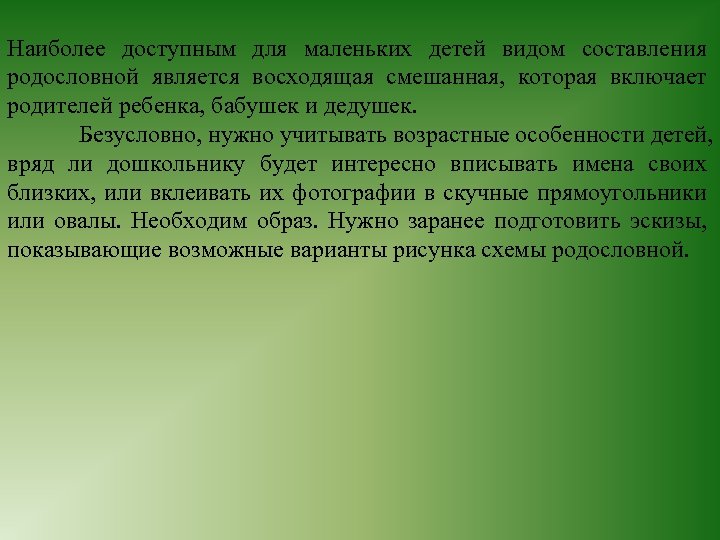 Наиболее доступным для маленьких детей видом составления родословной является восходящая смешанная, которая включает родителей ребенка, бабушек и дедушек.

Безусловно, нужно учитывать возрастные особенности детей, вряд ли дошкольнику будет интересно вписывать имена своих близких, или вклеивать их фотографии в скучные прямоугольники или овалы. Необходим образ. Нужно заранее подготовить эскизы, показывающие возможные варианты рисунка схемы родословной.